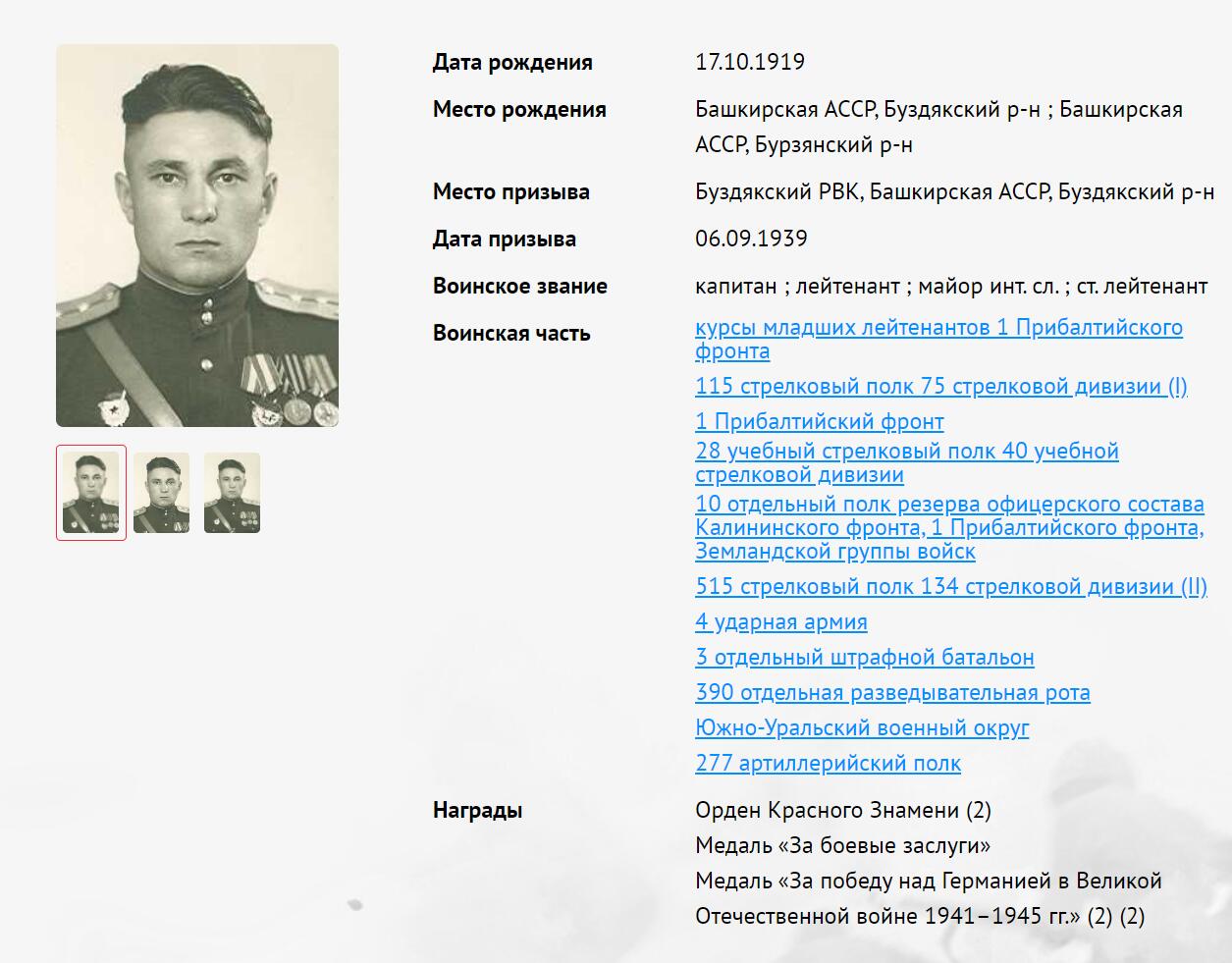 Дата рождения
17.10.1919

Место рождения
Башкирская АССР, Буздякский р-н ; Башкирская АССР, Бурзянский р-н

Место призыва
Буздякский РВК, Башкирская АССР, Буздякский р-н

Дата призыва
06.09.1939

Воинское звание
капитан ; лейтенант ; майор инт. сл. ; ст. лейтенант

Воинская часть
курсы младших лейтенантов 1 Прибалтийского фронта
115 стрелковый полк 75 стрелковой дивизии (I)
1 Прибалтийский фронт
28 учебный стрелковый полк 40 учебной стрелковой дивизии
10 отдельный полк резерва офицерского состава Калининского фронта, 1 Прибалтийского фронта, Земландской группы войск
515 стрелковый полк 134 стрелковой дивизии (II)
4 ударная армия
3 отдельный штрафной батальон
390 отдельная разведывательная рота
Южно-Уральский военный округ
277 артиллерийский полк

Награды
Орден Красного Знамени (2)
Медаль «За боевые заслуги»
Медаль «За победу над Германией в Великой Отечественной войне 1941–1945 гг.» (2) (2)